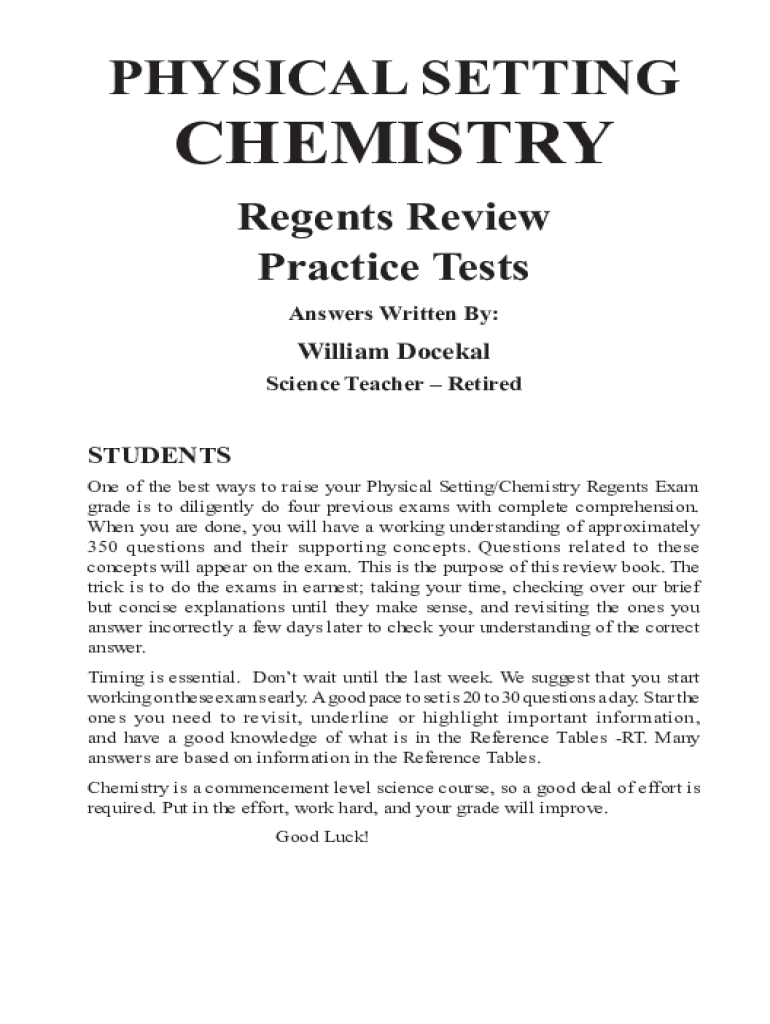 PHYSICAL SETTING
CHEMISTRY

Regents Review
Practice Tests

Answers Written By:

William Docekal

Science Teacher – Retired

STUDENTS

One of the best ways to raise your Physical Setting/Chemistry Regents Exam grade is to diligently do four previous exams with complete comprehension. When you are done, you will have a working understanding of approximately 350 questions and their supporting concepts. Questions related to these concepts will appear on the exam. This is the purpose of this review book. The trick is to do the exams in earnest; taking your time, checking over our brief but concise explanations until they make sense, and revisiting the ones you answer incorrectly a few days later to check your understanding of the correct answer.

Timing is essential. Don't wait until the last week. We suggest that you start working on these exams early. A good pace to set is 20 to 30 questions a day. Star the ones you need to revisit, underline or highlight important information, and have a good knowledge of what is in the Reference Tables -RT. Many answers are based on information in the Reference Tables.

Chemistry is a commencement level science course, so a good deal of effort is required. Put in the effort, work hard, and your grade will improve.

Good Luck!